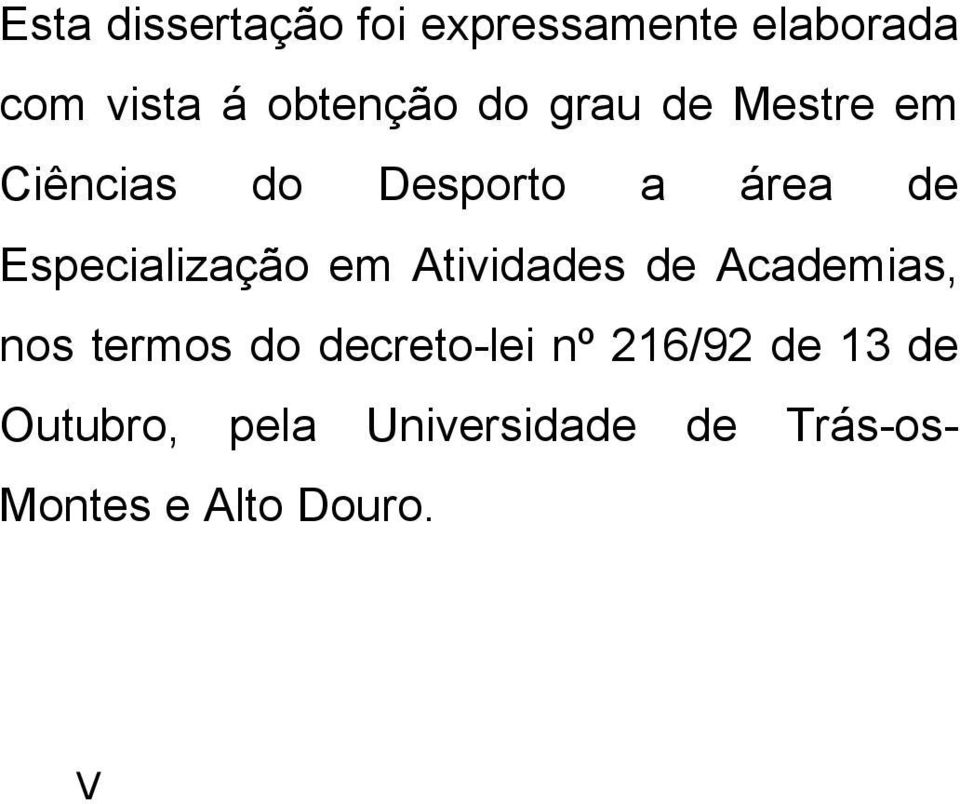 Esta dissertação foi expressamente elaborada com vista á obtenção do grau de Mestre em Ciências do Desporto a área de Especialização em Atividades de Academias, nos termos do decreto-lei nº 216/92 de 13 de Outubro, pela Universidade de Trás-os-Montes e Alto Douro.

V